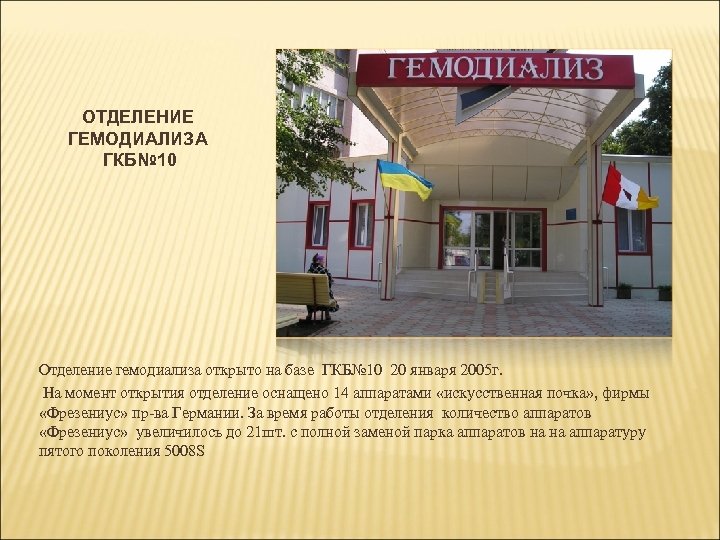 ОТДЕЛЕНИЕ ГЕМОДИАЛИЗА ГКБ№10

ГЕМОДИАЛИЗ

Отделение гемодиализа открыто на базе ГКБ№10 20 января 2005г.

На момент открытия отделение оснащено 14 аппаратами «искусственная почка», фирмы «Фрезениус» пр-ва Германии. За время работы отделения количество аппаратов «Фрезениус» увеличилось до 21шт. с полной заменой парка аппаратов на на аппаратуру пятого поколения 5008S